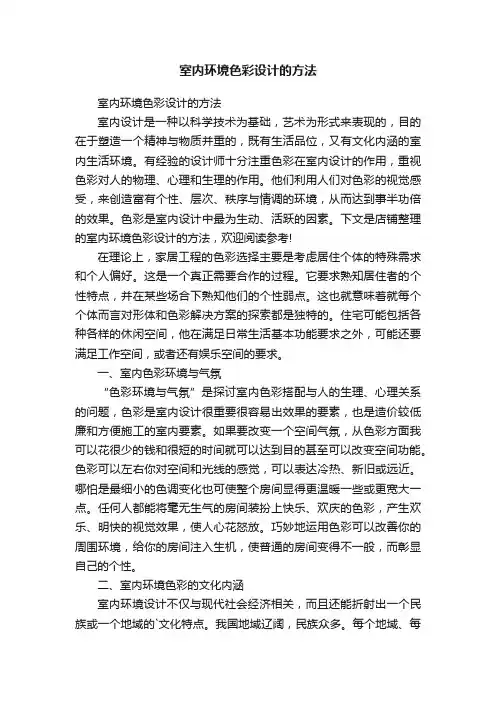 室内环境色彩设计的方法

室内环境色彩设计的方法

室内设计是一种以科学技术为基础，艺术为形式来表现的，目的在于塑造一个精神与物质并重的，既有生活品位，又有文化内涵的室内生活环境。有经验的设计师十分注重色彩在室内设计的作用，重视色彩对人的物理、心理和生理的作用。他们利用人们对色彩的视觉感受，来创造富有个性、层次、秩序与情调的环境，从而达到事半功倍的效果。色彩是室内设计中最为生动、活跃的因素。下文是店铺整理的室内环境色彩设计的方法，欢迎阅读参考!

在理论上，家居工程的色彩选择主要是考虑居住个体的特殊需求和个人偏好。这是一个真正需要合作的过程。它要求熟知居住者的个性特点，并在某些场合下熟知他们的个性弱点。这也就意味着就每个个体而言对形体和色彩解决方案的探索都是独特的。住宅可能包括各种各样的休闲空间，他在满足日常生活基本功能要求之外，可能还要满足工作空间，或者还有娱乐空间的要求。

一、室内色彩环境与气氛

“色彩环境与气氛”是探讨室内色彩搭配与人的生理、心理关系的问题，色彩是室内设计很重要很容易出效果的要素，也是造价较低廉和方便施工的室内要素。如果要改变一个空间气氛，从色彩方面我可以花很少的钱和很短的时间就可以达到目的甚至可以改变空间功能。色彩可以左右你对空间和光线的感觉，可以表达冷热、新旧或远近。哪怕是最细小的色调变化也可使整个房间显得更温暖一些或更宽大一点。任何人都能将毫无生气的房间装扮上快乐、欢庆的色彩，产生欢乐、明快的视觉效果，使人心花怒放。巧妙地运用色彩可以改善你的周围环境，给你的房间注入生机，使普通的房间变得不一般，而彰显自己的个性。

二、室内环境色彩的文化内涵

室内环境设计不仅与现代社会经济相关，而且还能折射出一个民族或一个地域的`文化特点。我国地域辽阔，民族众多。每个地域、每